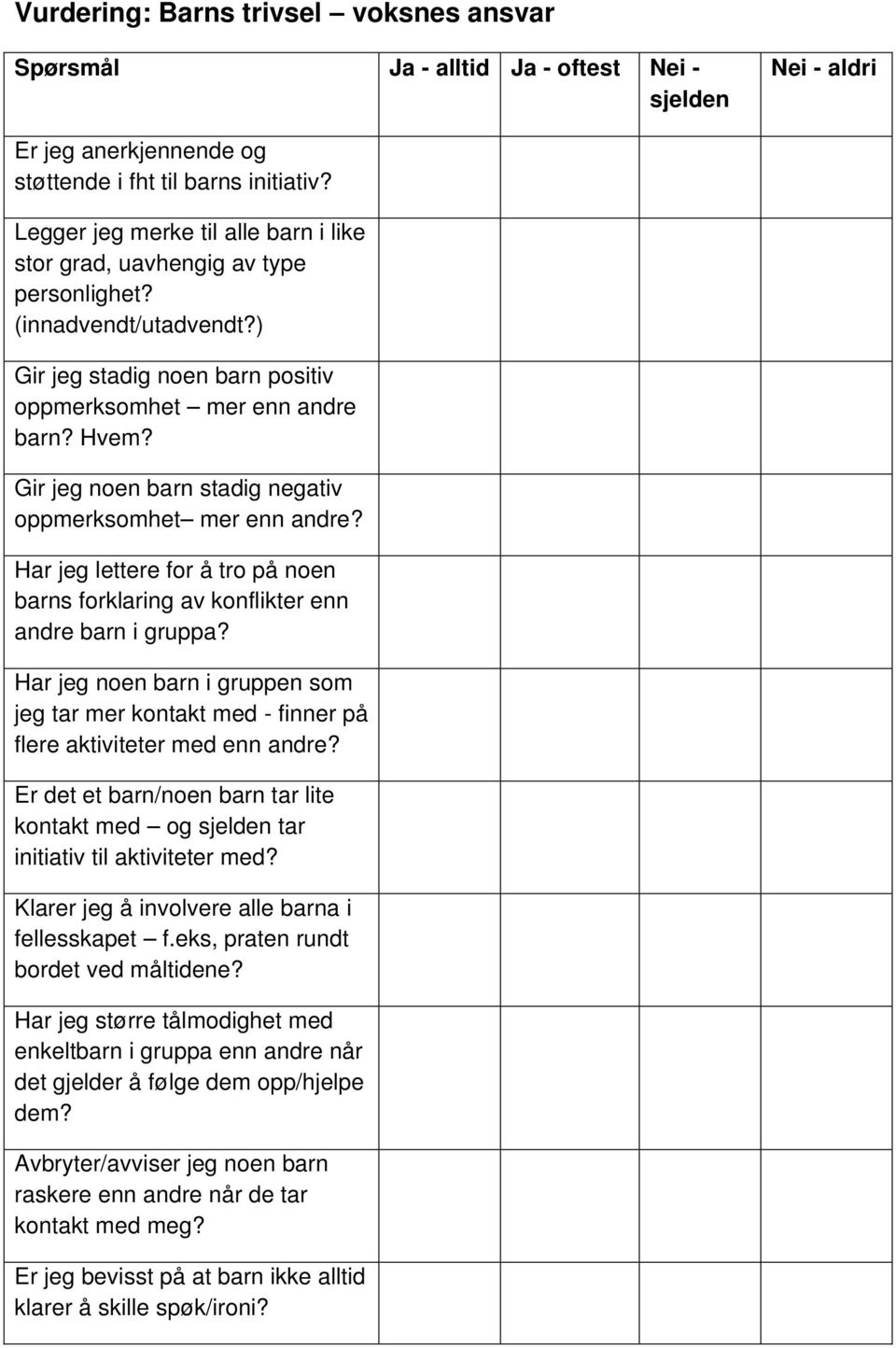 Vurdering: Barns trivsel – voksnes ansvar

| Spørsmål | Ja - alltid | Ja - oftest | Nei - sjelden | Nei - aldri |
|---|---|---|---|---|
| Er jeg anerkjennende og støttende i fht til barns initiativ? | | | | |
| Legger jeg merke til alle barn i like stor grad, uavhengig av type personlighet? (innadvendt/utadvendt?) | | | | |
| Gir jeg stadig noen barn positiv oppmerksomhet – mer enn andre barn? Hvem? | | | | |
| Gir jeg noen barn stadig negativ oppmerksomhet– mer enn andre? | | | | |
| Har jeg lettere for å tro på noen barns forklaring av konflikter enn andre barn i gruppa? | | | | |
| Har jeg noen barn i gruppen som jeg tar mer kontakt med - finner på flere aktiviteter med enn andre? | | | | |
| Er det et barn/noen barn tar lite kontakt med – og sjelden tar initiativ til aktiviteter med? | | | | |
| Klarer jeg å involvere alle barna i fellesskapet – f.eks, praten rundt bordet ved måltidene? | | | | |
| Har jeg større tålmodighet med enkeltbarn i gruppa enn andre når det gjelder å følge dem opp/hjelpe dem? | | | | |
| Avbryter/avviser jeg noen barn raskere enn andre når de tar kontakt med meg? | | | | |
| Er jeg bevisst på at barn ikke alltid klarer å skille spøk/ironi? | | | | |